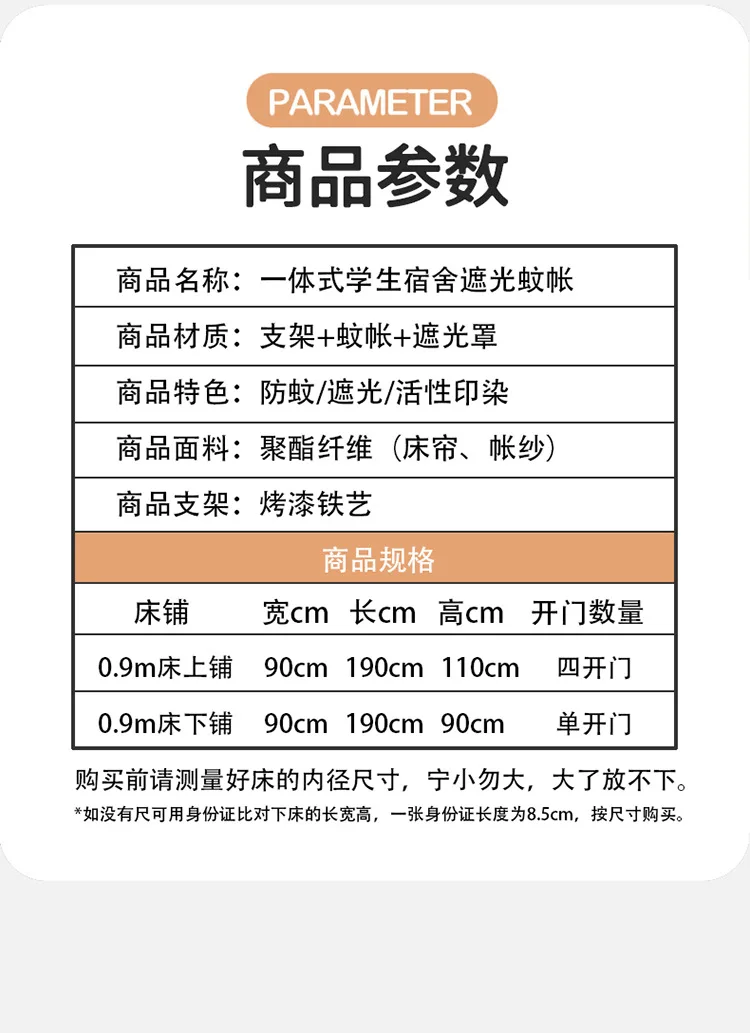 PARAMETER

商品参数

商品名称：一体式学生宿舍遮光蚊帐

商品材质：支架+蚊帐+遮光罩

商品特色：防蚊/遮光/活性印染

商品面料：聚酯纤维（床帘、帐纱）

商品支架：烤漆铁艺

商品规格

| 床铺 | 宽cm | 长cm | 高cm | 开门数量 |
|---|---|---|---|---|
| 0.9m床上铺 | 90cm | 190cm | 110cm | 四开门 |
| 0.9m床下铺 | 90cm | 190cm | 90cm | 单开门 |

购买前请测量好床的内径尺寸，宁小勿大，大了放不下。

*如没有尺可用身份证比对下床的长宽高，一张身份证长度为8.5cm，按尺寸购买。